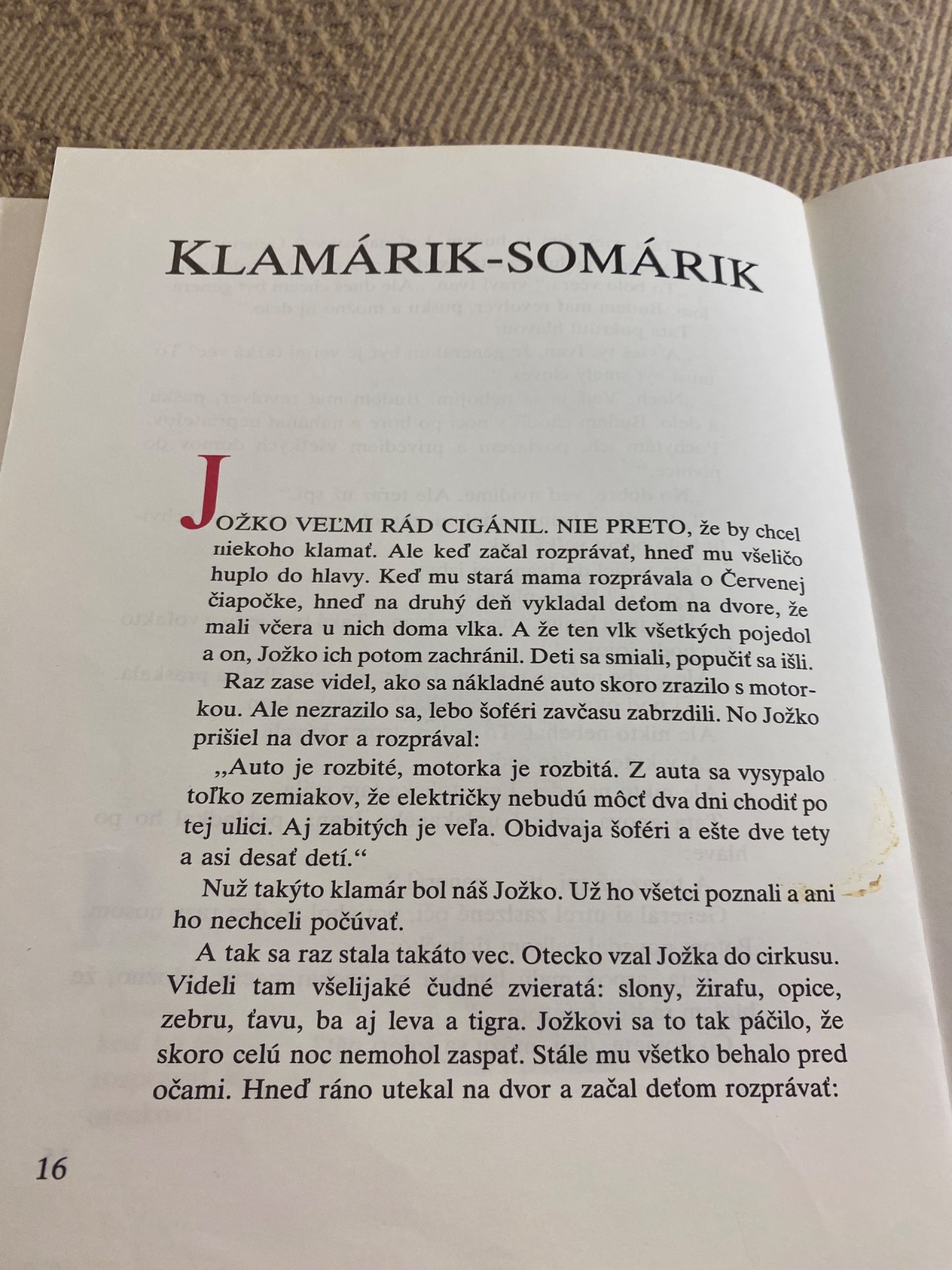 KLAMÁRIK-SOMÁRIK

JOŽKO VEĽMI RÁD CIGÁNIL. NIE PRETO, že by chcel niekoho klamať. Ale keď začal rozprávať, hneď mu všeličo huplo do hlavy. Keď mu stará mama rozprávala o Červenej čiapočke, hneď na druhý deň vykladal deťom na dvore, že mali včera u nich doma vlka. A že ten vlk všetkých pojedol a on, Jožko ich potom zachránil. Deti sa smiali, popučiť sa išli.

Raz zase videl, ako sa nákladné auto skoro zrazilo s motorkou. Ale nezrazilo sa, lebo šoféri zavčasu zabrzdili. No Jožko prišiel na dvor a rozprával:

„Auto je rozbité, motorka je rozbitá. Z auta sa vysypalo toľko zemiakov, že električky nebudú môcť dva dni chodiť po tej ulici. Aj zabitých je veľa. Obidvaja šoféri a ešte dve tety a asi desať detí.“

Nuž takýto klamár bol náš Jožko. Už ho všetci poznali a ani ho nechceli počúvať.

A tak sa raz stala takáto vec. Otecko vzal Jožka do cirkusu. Videli tam všelijaké čudné zvieratá: slony, žirafu, opice, zebru, ťavu, ba aj leva a tigra. Jožkovi sa to tak páčilo, že skoro celú noc nemohol zaspať. Stále mu všetko behalo pred očami. Hneď ráno utekal na dvor a začal deťom rozprávať:

16